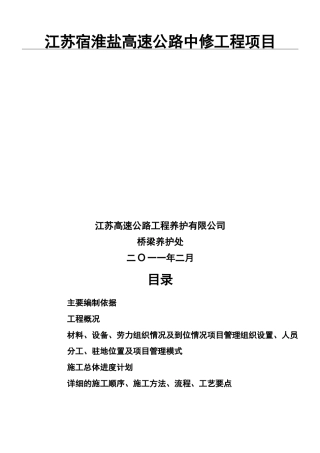 江苏宿淮盐高速公路中修工程项目

江苏高速公路工程养护有限公司

桥梁养护处

二〇一一年二月

目录

主要编制依据

工程概况

材料、设备、劳力组织情况及到位情况项目管理组织设置、人员分工、驻地位置及项目管理模式

施工总体进度计划

详细的施工顺序、施工方法、流程、工艺要点